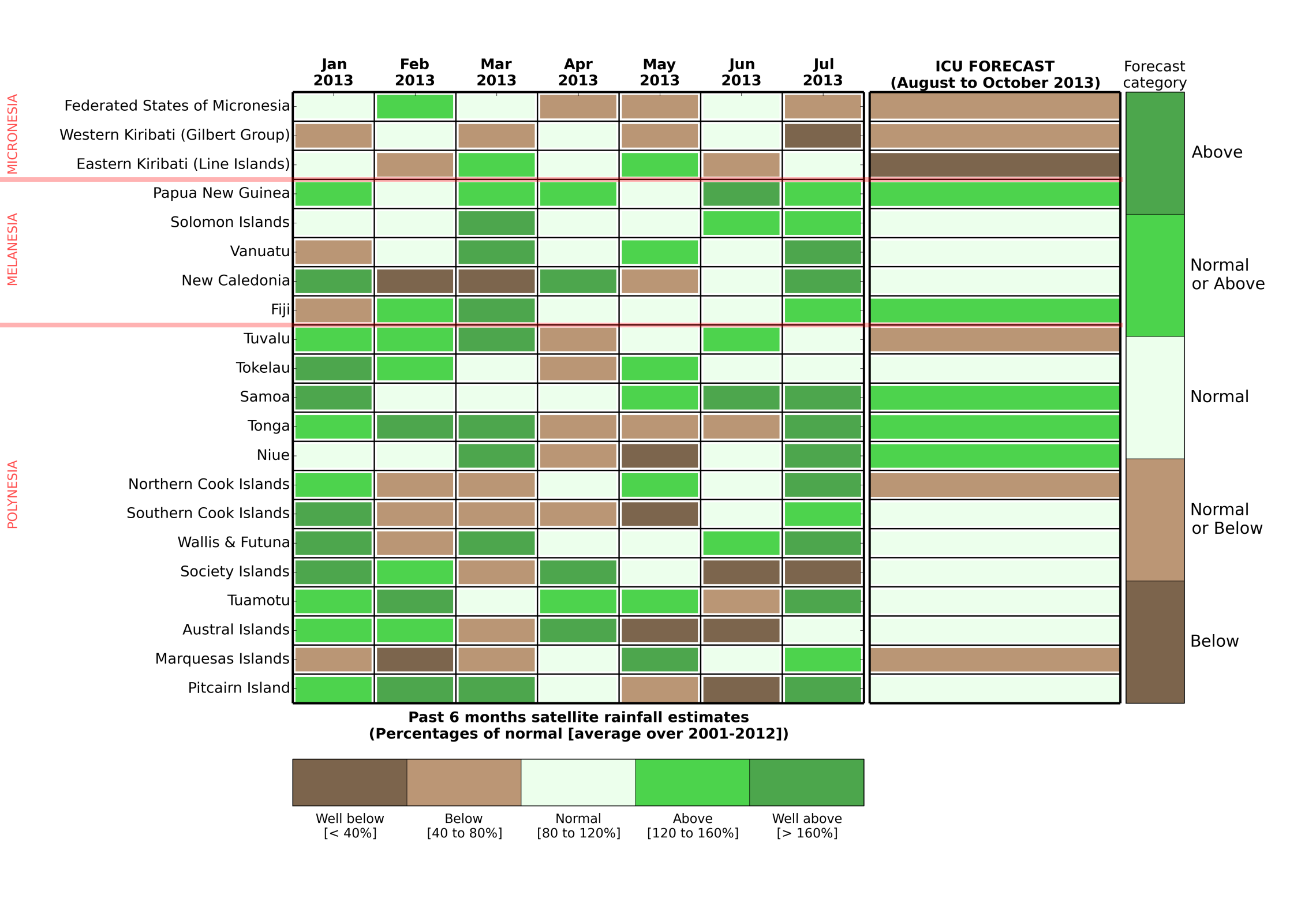 Jan 2013
Feb 2013
Mar 2013
Apr 2013
May 2013
Jun 2013
Jul 2013
ICU FORECAST
(August to October 2013)
Forecast category

MICRONESIA
Federated States of Micronesia
Western Kiribati (Gilbert Group)
Eastern Kiribati (Line Islands)
MELANESIA
Papua New Guinea
Solomon Islands
Vanuatu
New Caledonia
Fiji
POLYNESIA
Tuvalu
Tokelau
Samoa
Tonga
Niue
Northern Cook Islands
Southern Cook Islands
Wallis & Futuna
Society Islands
Tuamotu
Austral Islands
Marquesas Islands
Pitcairn Island

Above
Normal or Above
Normal
Normal or Below
Below

Past 6 months satellite rainfall estimates
(Percentages of normal [average over 2001-2012])

Well below [< 40%]
Below [40 to 80%]
Normal [80 to 120%]
Above [120 to 160%]
Well above [> 160%]